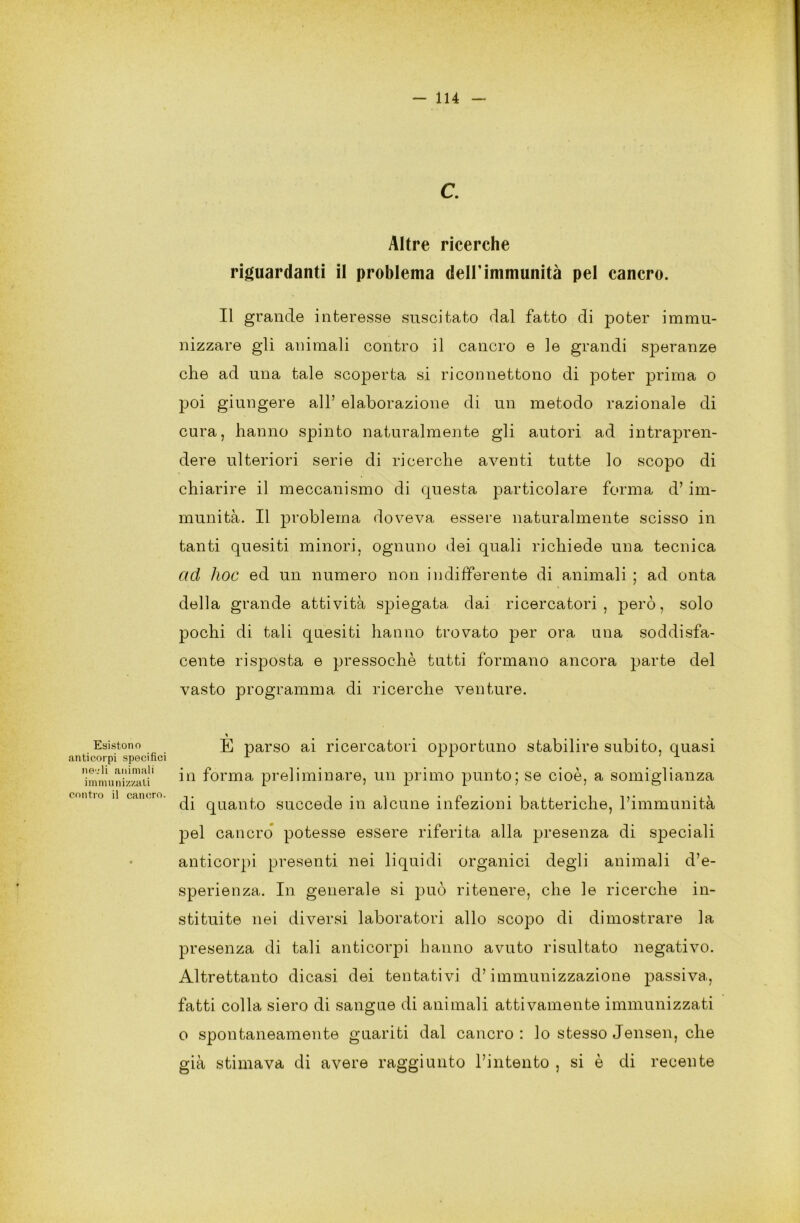 — 114 —

C.

Altre ricerche riguardanti il problema dell'immunità pel cancro.

Il grande interesse suscitato dal fatto di poter immunizzare gli animali contro il cancro e le grandi speranze che ad una tale scoperta si riconnettono di poter prima o poi giungere all' elaborazione di un metodo razionale di cura, hanno spinto naturalmente gli autori ad intraprendere ulteriori serie di ricerche aventi tutte lo scopo di chiarire il meccanismo di questa particolare forma d' immunità. Il problema doveva essere naturalmente scisso in tanti quesiti minori, ognuno dei quali richiede una tecnica ad hoc ed un numero non indifferente di animali ; ad onta della grande attività spiegata dai ricercatori , però, solo pochi di tali quesiti hanno trovato per ora una soddisfacente risposta e pressochè tutti formano ancora parte del vasto programma di ricerche venture.

Esistono anticorpi specifici negli animali immunizzati contro il cancro.

È parso ai ricercatori opportuno stabilire subito, quasi in forma preliminare, un primo punto; se cioè, a somiglianza di quanto succede in alcune infezioni batteriche, l'immunità pel cancro potesse essere riferita alla presenza di speciali anticorpi presenti nei liquidi organici degli animali d'esperienza. In generale si può ritenere, che le ricerche instituite nei diversi laboratori allo scopo di dimostrare la presenza di tali anticorpi hanno avuto risultato negativo. Altrettanto dicasi dei tentativi d'immunizzazione passiva, fatti colla siero di sangue di animali attivamente immunizzati o spontaneamente guariti dal cancro : lo stesso Jensen, che già stimava di avere raggiunto l'intento , si è di recente